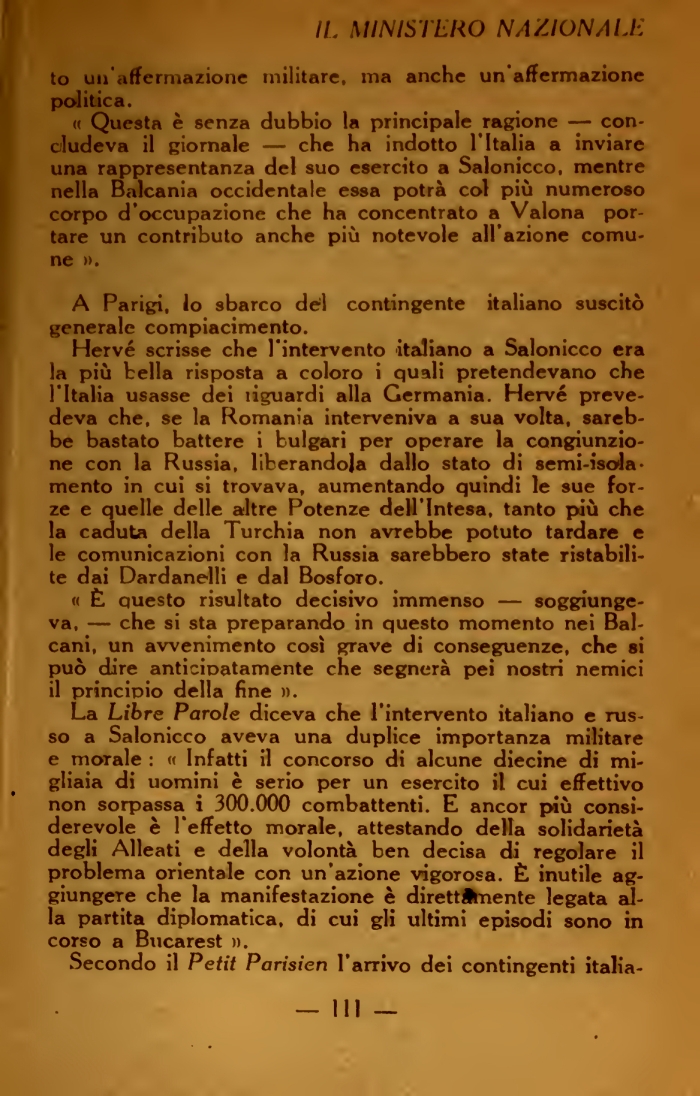 IL MINISTERO NAZIONALE

to un'affermazione militare, ma anche un'affermazione politica.

« Questa è senza dubbio la principale ragione — concludeva il giornale — che ha indotto l'Italia a inviare una rappresentanza del suo esercito a Salonicco, mentre nella Balcania occidentale essa potrà col più numeroso corpo d'occupazione che ha concentrato a Valona portare un contributo anche più notevole all'azione comune ».

A Parigi, lo sbarco del contingente italiano suscitò generale compiacimento.

Hervé scrisse che l'intervento italiano a Salonicco era la più bella risposta a coloro i quali pretendevano che l'Italia usasse dei riguardi alla Germania. Hervé prevedeva che, se la Romania interveniva a sua volta, sarebbe bastato battere i bulgari per operare la congiunzione con la Russia, liberandola dallo stato di semi-isolamento in cui si trovava, aumentando quindi le sue forze e quelle delle altre Potenze dell'Intesa, tanto più che la caduta della Turchia non avrebbe potuto tardare e le comunicazioni con la Russia sarebbero state ristabilite dai Dardanelli e dal Bosforo.

« È questo risultato decisivo immenso — soggiungeva, — che si sta preparando in questo momento nei Balcani, un avvenimento così grave di conseguenze, che si può dire anticipatamente che segnerà pei nostri nemici il principio della fine ».

La Libre Parole diceva che l'intervento italiano e russo a Salonicco aveva una duplice importanza militare e morale : « Infatti il concorso di alcune diecine di migliaia di uomini è serio per un esercito il cui effettivo non sorpassa i 300.000 combattenti. E ancor più considerevole è l'effetto morale, attestando della solidarietà degli Alleati e della volontà ben decisa di regolare il problema orientale con un'azione vigorosa. È inutile aggiungere che la manifestazione è direttamente legata alla partita diplomatica, di cui gli ultimi episodi sono in corso a Bucarest ».

Secondo il Petit Parisien l'arrivo dei contingenti italia-

— 111 —